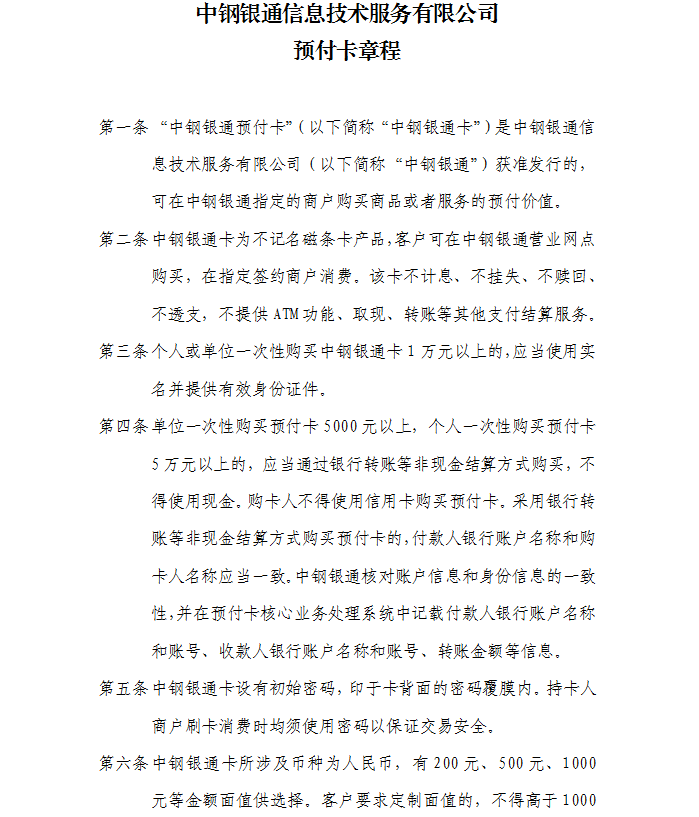 中钢银通信息技术服务有限公司
预付卡章程

第一条 “中钢银通预付卡”（以下简称“中钢银通卡”）是中钢银通信息技术服务有限公司（以下简称“中钢银通”）获准发行的，可在中钢银通指定的商户购买商品或者服务的预付价值。

第二条 中钢银通卡为不记名磁条卡产品，客户可在中钢银通营业网点购买，在指定签约商户消费。该卡不计息、不挂失、不赎回、不透支，不提供ATM功能、取现、转账等其他支付结算服务。

第三条 个人或单位一次性购买中钢银通卡1万元以上的，应当使用实名并提供有效身份证件。

第四条 单位一次性购买预付卡5000元以上，个人一次性购买预付卡5万元以上的，应当通过银行转账等非现金结算方式购买，不得使用现金。购卡人不得使用信用卡购买预付卡。采用银行转账等非现金结算方式购买预付卡的，付款人银行账户名称和购卡人名称应当一致。中钢银通核对账户信息和身份信息的一致性，并在预付卡核心业务处理系统中记载付款人银行账户名称和账号、收款人银行账户名称和账号、转账金额等信息。

第五条 中钢银通卡设有初始密码，印于卡背面的密码覆膜内。持卡人商户刷卡消费时均须使用密码以保证交易安全。

第六条 中钢银通卡所涉及币种为人民币，有200元、500元、1000元等金额面值供选择。客户要求定制面值的，不得高于1000